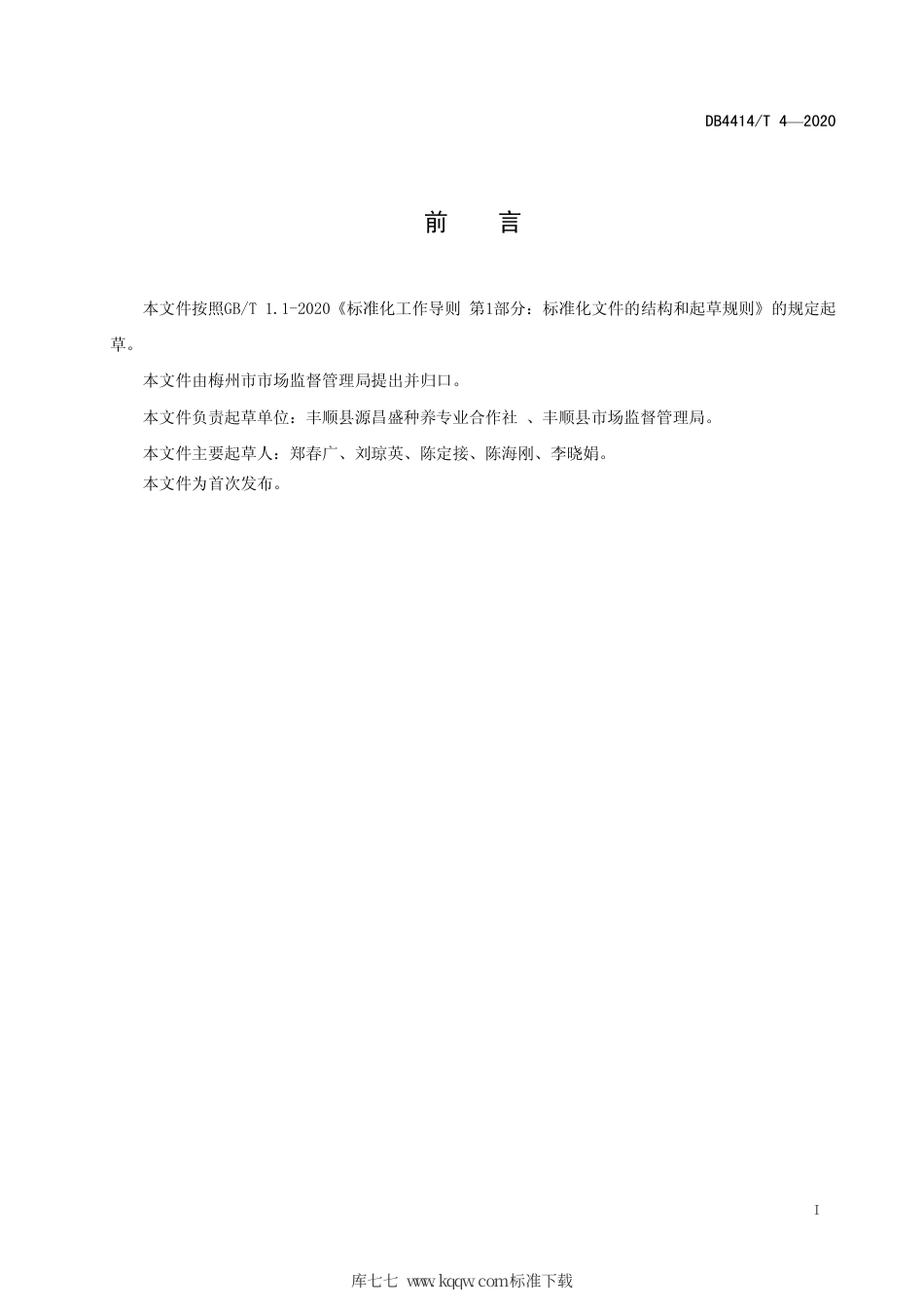 DB4414/T 4—2020

前　言

本文件按照GB/T 1.1-2020《标准化工作导则 第1部分：标准化文件的结构和起草规则》的规定起草。

本文件由梅州市市场监督管理局提出并归口。

本文件负责起草单位：丰顺县源昌盛种养专业合作社 、丰顺县市场监督管理局。

本文件主要起草人：郑春广、刘琼英、陈定接、陈海刚、李晓娟。

本文件为首次发布。

I

库七七 www.kqqw.com标准下载